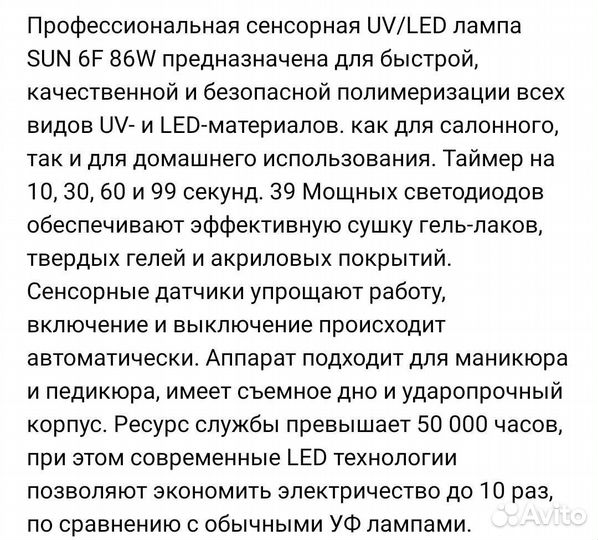 Профессиональная сенсорная UV/LED лампа SUN 6F 86W предназначена для быстрой, качественной и безопасной полимеризации всех видов UV- и LED-материалов. как для салонного, так и для домашнего использования. Таймер на 10, 30, 60 и 99 секунд. 39 Мощных светодиодов обеспечивают эффективную сушку гель-лаков, твердых гелей и акриловых покрытий. Сенсорные датчики упрощают работу, включение и выключение происходит автоматически. Аппарат подходит для маникюра и педикюра, имеет съемное дно и ударопрочный корпус. Ресурс службы превышает 50 000 часов, при этом современные LED технологии позволяют экономить электричество до 10 раз, по сравнению с обычными УФ лампами.

Avito